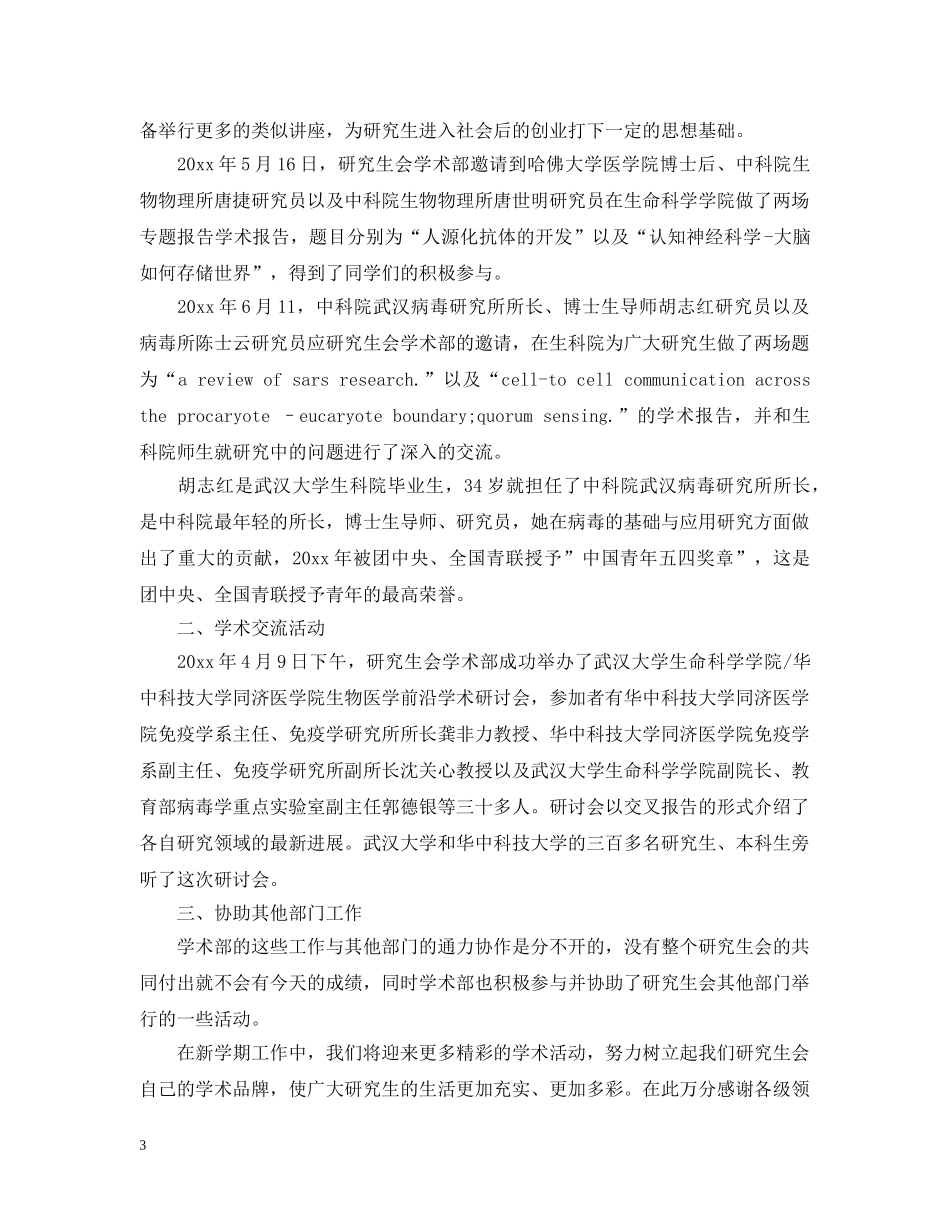 备举行更多的类似讲座，为研究生进入社会后的创业打下一定的思想基础。

20xx 年 5 月 16 日，研究生会学术部邀请到哈佛大学医学院博士后、中科院生物物理所唐捷研究员以及中科院生物物理所唐世明研究员在生命科学学院做了两场专题报告学术报告，题目分别为“人源化抗体的开发”以及“认知神经科学-大脑如何存储世界”，得到了同学们的积极参与。

20xx 年 6 月 11，中科院武汉病毒研究所所长、博士生导师胡志红研究员以及病毒所陈士云研究员应研究生会学术部的邀请，在生科院为广大研究生做了两场题为“a review of sars research.”以及“cell-to cell communication across the procaryote –eucaryote boundary;quorum sensing.”的学术报告，并和生科院师生就研究中的问题进行了深入的交流。

胡志红是武汉大学生科院毕业生，34 岁就担任了中科院武汉病毒研究所所长，是中科院最年轻的所长，博士生导师、研究员，她在病毒的基础与应用研究方面做出了重大的贡献，20xx 年被团中央、全国青联授予”中国青年五四奖章”，这是团中央、全国青联授予青年的最高荣誉。

二、学术交流活动

20xx 年 4 月 9 日下午，研究生会学术部成功举办了武汉大学生命科学学院/华中科技大学同济医学院生物医学前沿学术研讨会，参加者有华中科技大学同济医学院免疫学系主任、免疫学研究所所长龚非力教授、华中科技大学同济医学院免疫学系副主任、免疫学研究所副所长沈关心教授以及武汉大学生命科学学院副院长、教育部病毒学重点实验室副主任郭德银等三十多人。研讨会以交叉报告的形式介绍了各自研究领域的最新进展。武汉大学和华中科技大学的三百多名研究生、本科生旁听了这次研讨会。

三、协助其他部门工作

学术部的这些工作与其他部门的通力协作是分不开的，没有整个研究生会的共同付出就不会有今天的成绩，同时学术部也积极参与并协助了研究生会其他部门举行的一些活动。

在新学期工作中，我们将迎来更多精彩的学术活动，努力树立起我们研究生会自己的学术品牌，使广大研究生的生活更加充实、更加多彩。在此万分感谢各级领

3